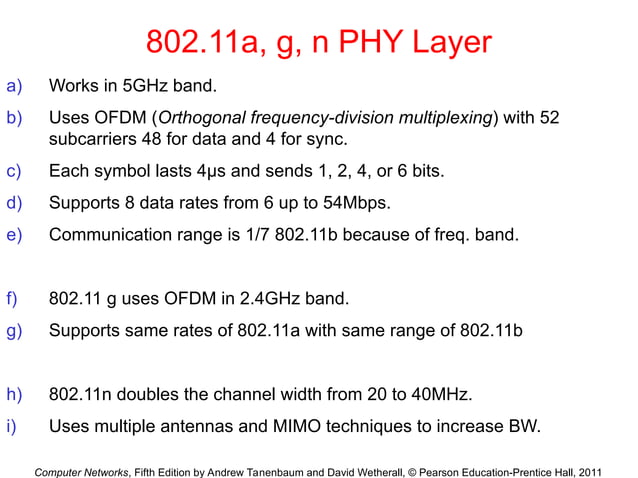 802.11a, g, n PHY Layer

a) Works in 5GHz band.

b) Uses OFDM (Orthogonal frequency-division multiplexing) with 52 subcarriers 48 for data and 4 for sync.

c) Each symbol lasts 4μs and sends 1, 2, 4, or 6 bits.

d) Supports 8 data rates from 6 up to 54Mbps.

e) Communication range is 1/7 802.11b because of freq. band.

f) 802.11 g uses OFDM in 2.4GHz band.

g) Supports same rates of 802.11a with same range of 802.11b

h) 802.11n doubles the channel width from 20 to 40MHz.

i) Uses multiple antennas and MIMO techniques to increase BW.

Computer Networks, Fifth Edition by Andrew Tanenbaum and David Wetherall, © Pearson Education-Prentice Hall, 2011